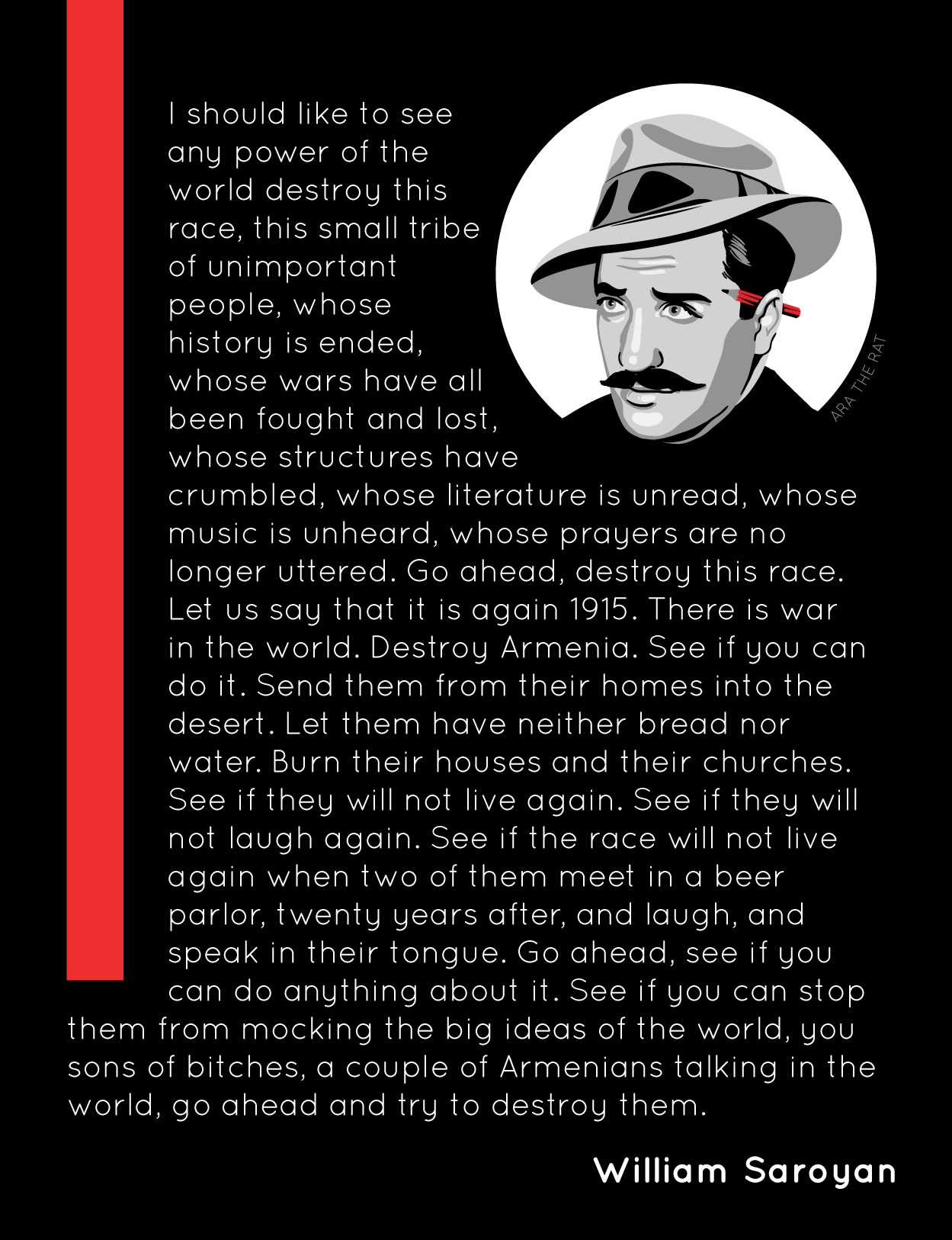 I should like to see any power of the world destroy this race, this small tribe of unimportant people, whose history is ended, whose wars have all been fought and lost, whose structures have crumbled, whose literature is unread, whose music is unheard, whose prayers are no longer uttered. Go ahead, destroy this race. Let us say that it is again 1915. There is war in the world. Destroy Armenia. See if you can do it. Send them from their homes into the desert. Let them have neither bread nor water. Burn their houses and their churches. See if they will not live again. See if they will not laugh again. See if the race will not live again when two of them meet in a beer parlor, twenty years after, and laugh, and speak in their tongue. Go ahead, see if you can do anything about it. See if you can stop them from mocking the big ideas of the world, you sons of bitches, a couple of Armenians talking in the world, go ahead and try to destroy them.

ARA THE RAT

William Saroyan